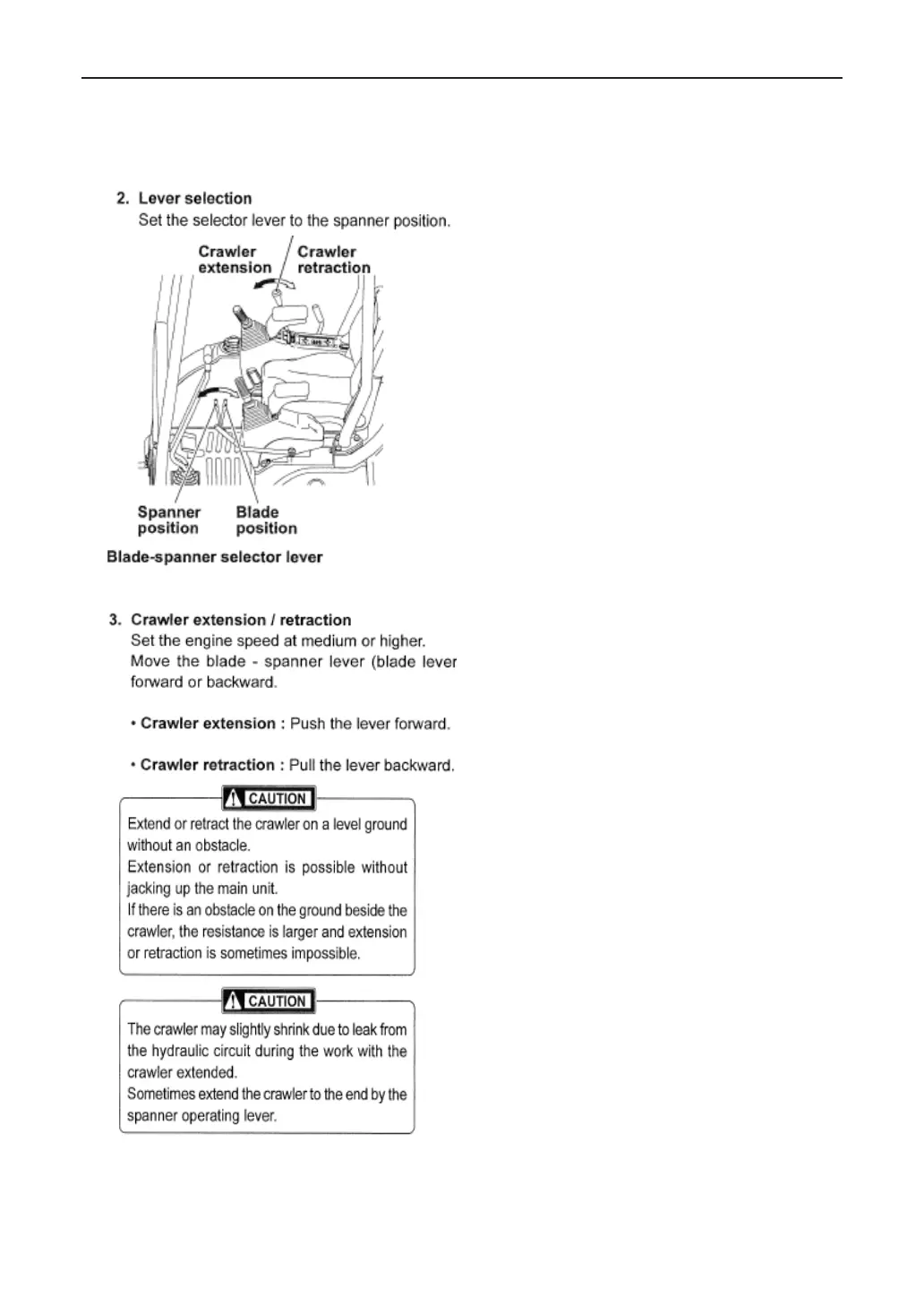 2. Lever selection
Set the selector lever to the spanner position.

Crawler extension

Crawler retraction

Spanner position

Blade position

Blade-spanner selector lever

3. Crawler extension / retraction
Set the engine speed at medium or higher.
Move the blade - spanner lever (blade lever forward or backward.

• Crawler extension : Push the lever forward.

• Crawler retraction : Pull the lever backward.

CAUTION

Extend or retract the crawler on a level ground without an obstacle.
Extension or retraction is possible without jacking up the main unit.
If there is an obstacle on the ground beside the crawler, the resistance is larger and extension or retraction is sometimes impossible.

CAUTION

The crawler may slightly shrink due to leak from the hydraulic circuit during the work with the crawler extended.
Sometimes extend the crawler to the end by the spanner operating lever.